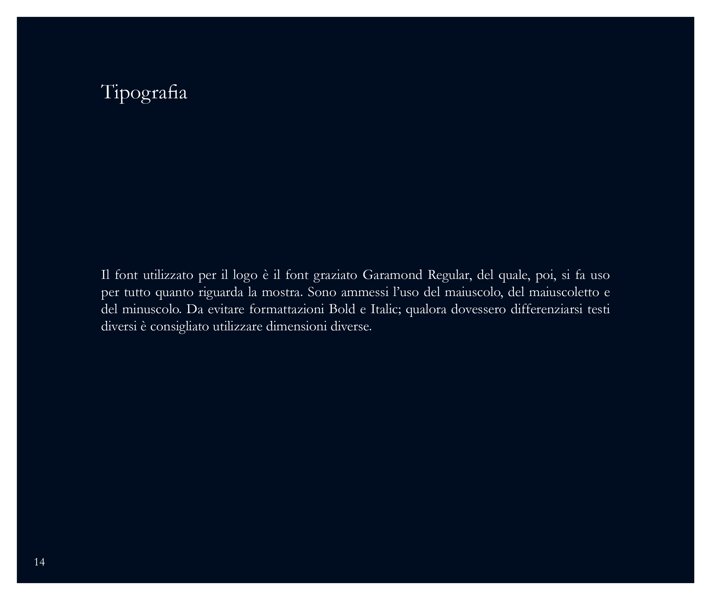 Tipografia

Il font utilizzato per il logo è il font graziato Garamond Regular, del quale, poi, si fa uso per tutto quanto riguarda la mostra. Sono ammessi l'uso del maiuscolo, del maiuscoletto e del minuscolo. Da evitare formattazioni Bold e Italic; qualora dovessero differenziarsi testi diversi è consigliato utilizzare dimensioni diverse.

14